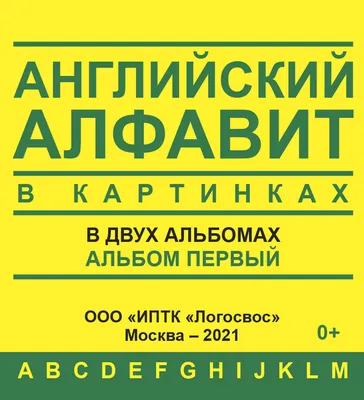 АНГЛИЙСКИЙ
АЛФАВИТ

В КАРТИНКАХ

В ДВУХ АЛЬБОМАХ
АЛЬБОМ ПЕРВЫЙ

ООО «ИПТК «Логосвос»
Москва – 2021

0+

A B C D E F G H I J K L M